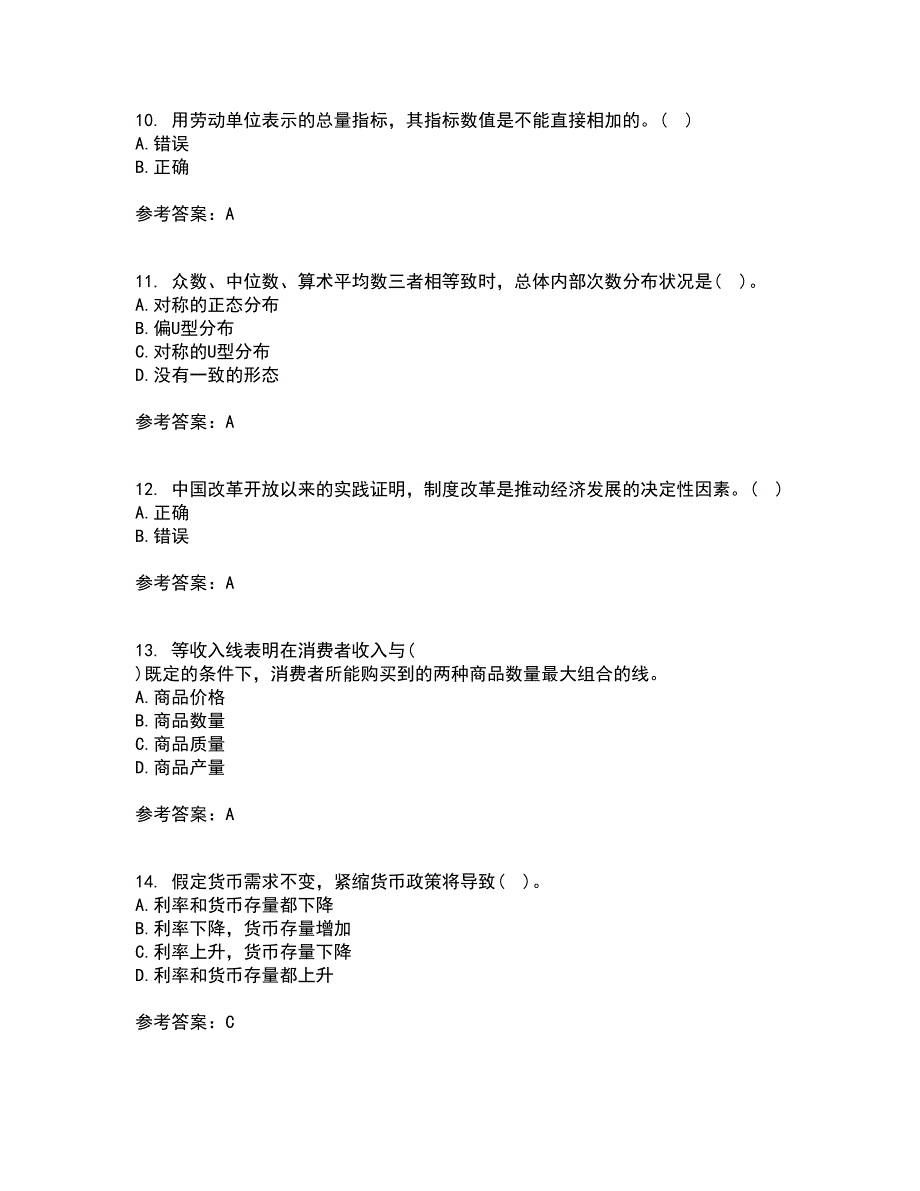 10. 用劳动单位表示的总量指标，其指标数值是不能直接相加的。(  )
A. 错误
B. 正确

参考答案：A

11. 众数、中位数、算术平均数三者相等致时，总体内部次数分布状况是(  )。
A. 对称的正态分布
B. 偏U型分布
C. 对称的U型分布
D. 没有一致的形态

参考答案：A

12. 中国改革开放以来的实践证明，制度改革是推动经济发展的决定性因素。(  )
A. 正确
B. 错误

参考答案：A

13. 等收入线表明在消费者收入与(
)既定的条件下，消费者所能购买到的两种商品数量最大组合的线。
A. 商品价格
B. 商品数量
C. 商品质量
D. 商品产量

参考答案：A

14. 假定货币需求不变，紧缩货币政策将导致(  )。
A. 利率和货币存量都下降
B. 利率下降，货币存量增加
C. 利率上升，货币存量下降
D. 利率和货币存量都上升

参考答案：C